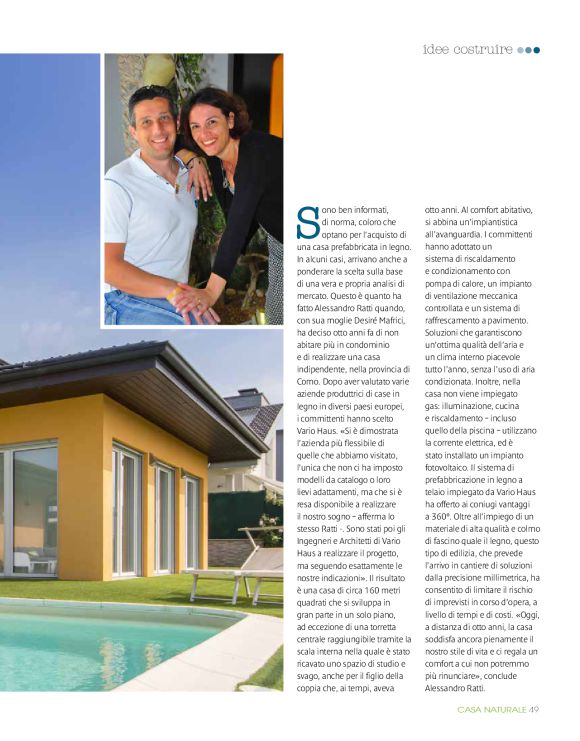 idee costruire

Sono ben informati, di norma, coloro che optano per l'acquisto di una casa prefabbricata in legno. In alcuni casi, arrivano anche a ponderare la scelta sulla base di una vera e propria analisi di mercato. Questo è quanto ha fatto Alessandro Ratti quando, con sua moglie Desiré Mafrici, ha deciso otto anni fa di non abitare più in condominio e di realizzare una casa indipendente, nella provincia di Como. Dopo aver valutato varie aziende produttrici di case in legno in diversi paesi europei, i committenti hanno scelto Vario Haus. «Si è dimostrata l'azienda più flessibile di quelle che abbiamo visitato, l'unica che non ci ha imposto modelli da catalogo o loro lievi adattamenti, ma che si è resa disponibile a realizzare il nostro sogno – afferma lo stesso Ratti -. Sono stati poi gli Ingegneri e Architetti di Vario Haus a realizzare il progetto, ma seguendo esattamente le nostre indicazioni». Il risultato è una casa di circa 160 metri quadrati che si sviluppa in gran parte in un solo piano, ad eccezione di una torretta centrale raggiungibile tramite la scala interna nella quale è stato ricavato uno spazio di studio e svago, anche per il figlio della coppia che, ai tempi, aveva otto anni. Al comfort abitativo, si abbina un'impiantistica all'avanguardia. I committenti hanno adottato un sistema di riscaldamento e condizionamento con pompa di calore, un impianto di ventilazione meccanica controllata e un sistema di raffrescamento a pavimento. Soluzioni che garantiscono un'ottima qualità dell'aria e un clima interno piacevole tutto l'anno, senza l'uso di aria condizionata. Inoltre, nella casa non viene impiegato gas: illuminazione, cucina e riscaldamento – incluso quello della piscina – utilizzano la corrente elettrica, ed è stato installato un impianto fotovoltaico. Il sistema di prefabbricazione in legno a telaio impiegato da Vario Haus ha offerto ai coniugi vantaggi a 360°. Oltre all'impiego di un materiale di alta qualità e colmo di fascino quale il legno, questo tipo di edilizia, che prevede l'arrivo in cantiere di soluzioni dalla precisione millimetrica, ha consentito di limitare il rischio di imprevisti in corso d'opera, a livello di tempi e di costi. «Oggi, a distanza di otto anni, la casa soddisfa ancora pienamente il nostro stile di vita e ci regala un comfort a cui non potremmo più rinunciare», conclude Alessandro Ratti.

CASA NATURALE 49